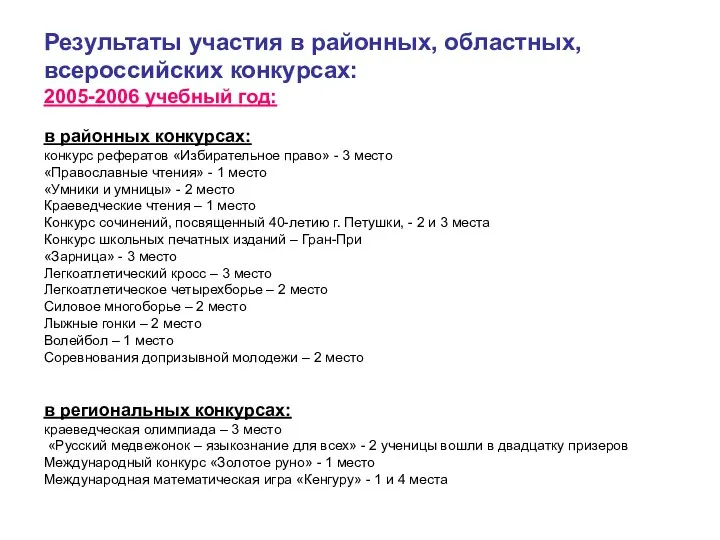 Результаты участия в районных, областных, всероссийских конкурсах:
2005-2006 учебный год:

в районных конкурсах:
конкурс рефератов «Избирательное право» - 3 место
«Православные чтения» - 1 место
«Умники и умницы» - 2 место
Краеведческие чтения – 1 место
Конкурс сочинений, посвященный 40-летию г. Петушки, - 2 и 3 места
Конкурс школьных печатных изданий – Гран-При
«Зарница» - 3 место
Легкоатлетический кросс – 3 место
Легкоатлетическое четырехборье – 2 место
Силовое многоборье – 2 место
Лыжные гонки – 2 место
Волейбол – 1 место
Соревнования допризывной молодежи – 2 место

в региональных конкурсах:
краеведческая олимпиада – 3 место
«Русский медвежонок – языкознание для всех» - 2 ученицы вошли в двадцатку призеров
Международный конкурс «Золотое руно» - 1 место
Международная математическая игра «Кенгуру» - 1 и 4 места